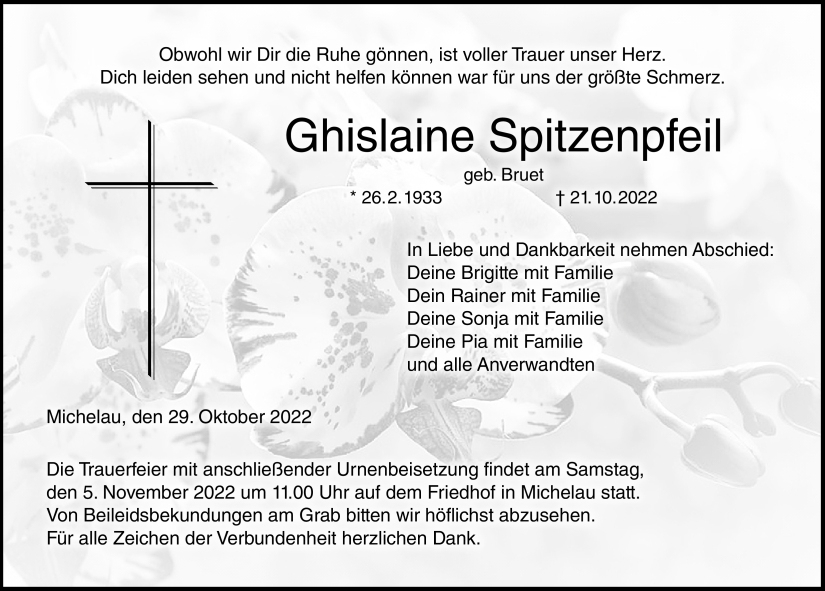 Obwohl wir Dir die Ruhe gönnen, ist voller Trauer unser Herz.
Dich leiden sehen und nicht helfen können war für uns der größte Schmerz.

Ghislaine Spitzenpfeil

geb. Bruet

* 26.2.1933 † 21.10.2022

In Liebe und Dankbarkeit nehmen Abschied:
Deine Brigitte mit Familie
Dein Rainer mit Familie
Deine Sonja mit Familie
Deine Pia mit Familie
und alle Anverwandten

Michelau, den 29. Oktober 2022

Die Trauerfeier mit anschließender Urnenbeisetzung findet am Samstag, den 5. November 2022 um 11.00 Uhr auf dem Friedhof in Michelau statt.
Von Beileidsbekundungen am Grab bitten wir höflichst abzusehen.
Für alle Zeichen der Verbundenheit herzlichen Dank.